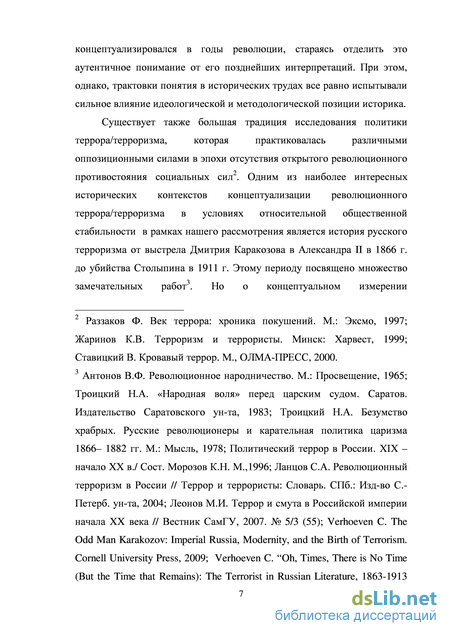 концептуализировался в годы революции, стараясь отделить это аутентичное понимание от его позднейших интерпретаций. При этом, однако, трактовки понятия в исторических трудах все равно испытывали сильное влияние идеологической и методологической позиции историка.

Существует также большая традиция исследования политики террора/терроризма, которая практиковалась различными оппозиционными силами в эпохи отсутствия открытого революционного противостояния социальных сил$^2$. Одним из наиболее интересных исторических контекстов концептуализации революционного террора/терроризма в условиях относительной общественной стабильности в рамках нашего рассмотрения является история русского терроризма от выстрела Дмитрия Каракозова в Александра II в 1866 г. до убийства Столыпина в 1911 г. Этому периоду посвящено множество замечательных работ$^3$. Но о концептуальном измерении

$^2$ Раззаков Ф. Век террора: хроника покушений. М.: Эксмо, 1997; Жаринов К.В. Терроризм и террористы. Минск: Харвест, 1999; Ставицкий В. Кровавый террор. М., ОЛМА-ПРЕСС, 2000.

$^3$ Антонов В.Ф. Революционное народничество. М.: Просвещение, 1965; Троицкий Н.А. «Народная воля» перед царским судом. Саратов. Издательство Саратовского ун-та, 1983; Троицкий Н.А. Безумство храбрых. Русские революционеры и карательная политика царизма 1866– 1882 гг. М.: Мысль, 1978; Политический террор в России. XIX – начало XX в./ Сост. Морозов К.Н. М.,1996; Ланцов С.А. Революционный терроризм в России // Террор и террористы: Словарь. СПб.: Изд-во С.-Петерб. ун-та, 2004; Леонов М.И. Террор и смута в Российской империи начала XX века // Вестник СамГУ, 2007. № 5/3 (55); Verhoeven C. The Odd Man Karakozov: Imperial Russia, Modernity, and the Birth of Terrorism. Cornell University Press, 2009; Verhoeven C. “Oh, Times, There is No Time (But the Time that Remains): The Terrorist in Russian Literature, 1863-1913

7

dsLib.net
библиотека диссертаций